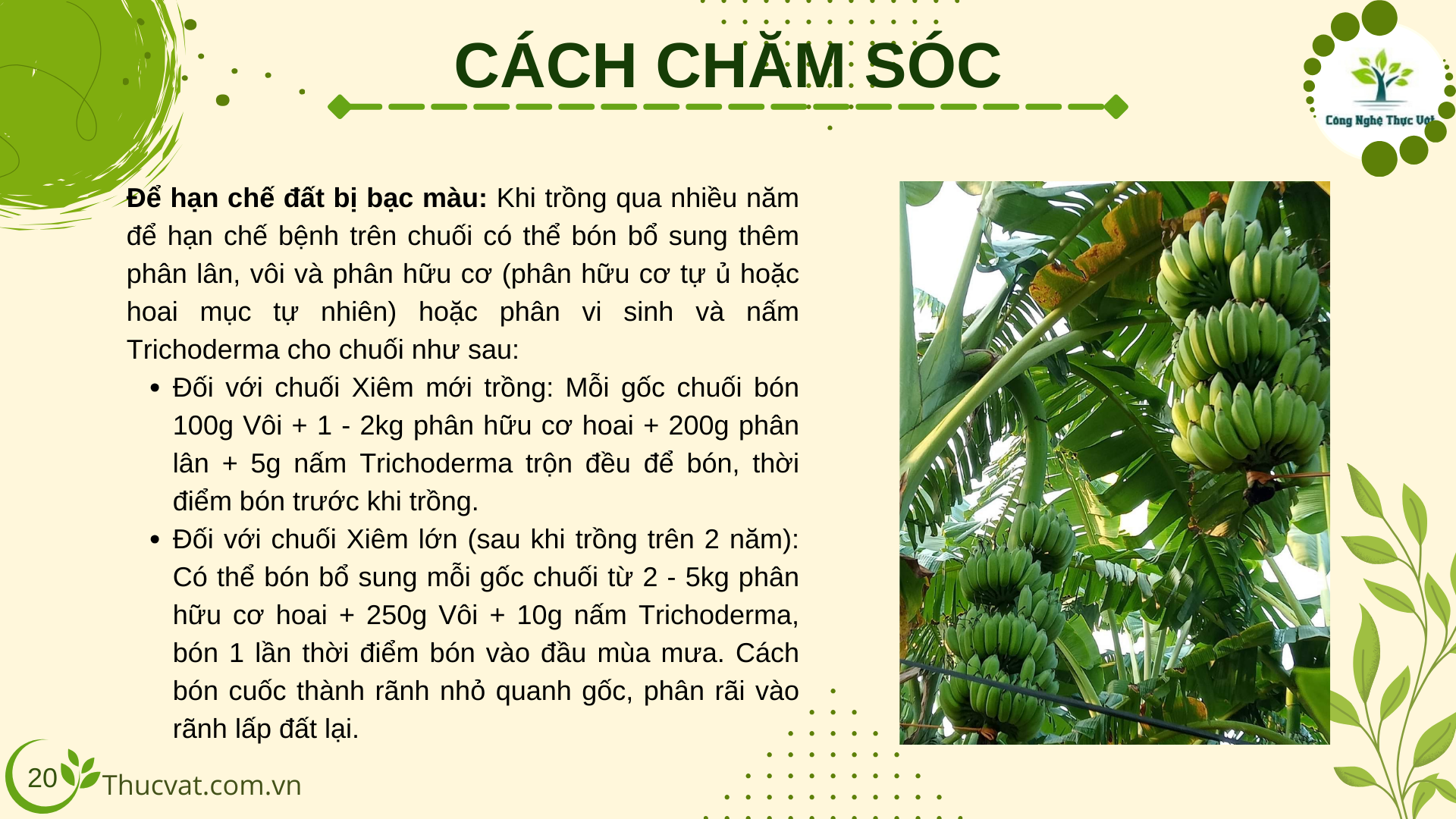 CÁCH CHĂM SÓC

Công Nghệ Thực Vật

Để hạn chế đất bị bạc màu: Khi trồng qua nhiều năm để hạn chế bệnh trên chuối có thể bón bổ sung thêm phân lân, vôi và phân hữu cơ (phân hữu cơ tự ủ hoặc hoai mục tự nhiên) hoặc phân vi sinh và nấm Trichoderma cho chuối như sau:

• Đối với chuối Xiêm mới trồng: Mỗi gốc chuối bón 100g Vôi + 1 - 2kg phân hữu cơ hoai + 200g phân lân + 5g nấm Trichoderma trộn đều để bón, thời điểm bón trước khi trồng.
• Đối với chuối Xiêm lớn (sau khi trồng trên 2 năm): Có thể bón bổ sung mỗi gốc chuối từ 2 - 5kg phân hữu cơ hoai + 250g Vôi + 10g nấm Trichoderma, bón 1 lần thời điểm bón vào đầu mùa mưa. Cách bón cuốc thành rãnh nhỏ quanh gốc, phân rãi vào rãnh lấp đất lại.

20

Thucvat.com.vn